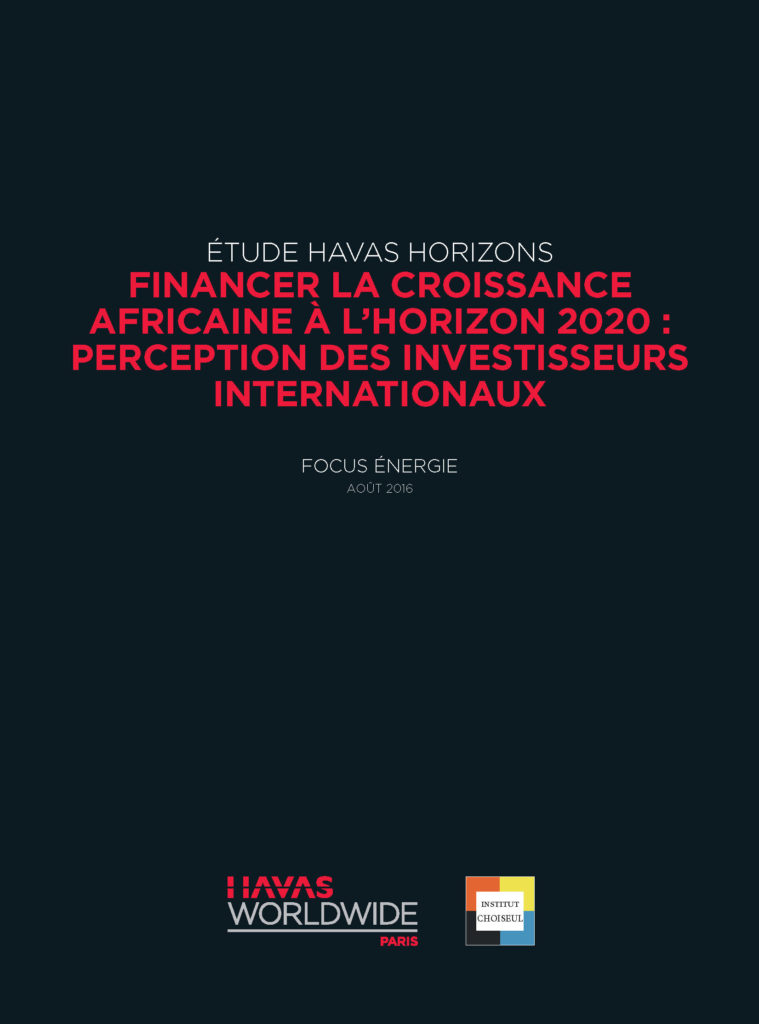 ÉTUDE HAVAS HORIZONS
FINANCER LA CROISSANCE AFRICAINE À L'HORIZON 2020 : PERCEPTION DES INVESTISSEURS INTERNATIONAUX

FOCUS ÉNERGIE
AOÛT 2016

HAVAS
WORLDWIDE
PARIS

INSTITUT
CHOISEUL